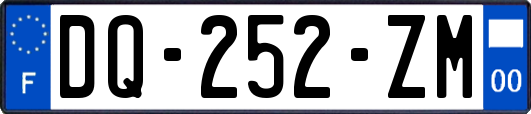 F

DQ-252-ZM

00